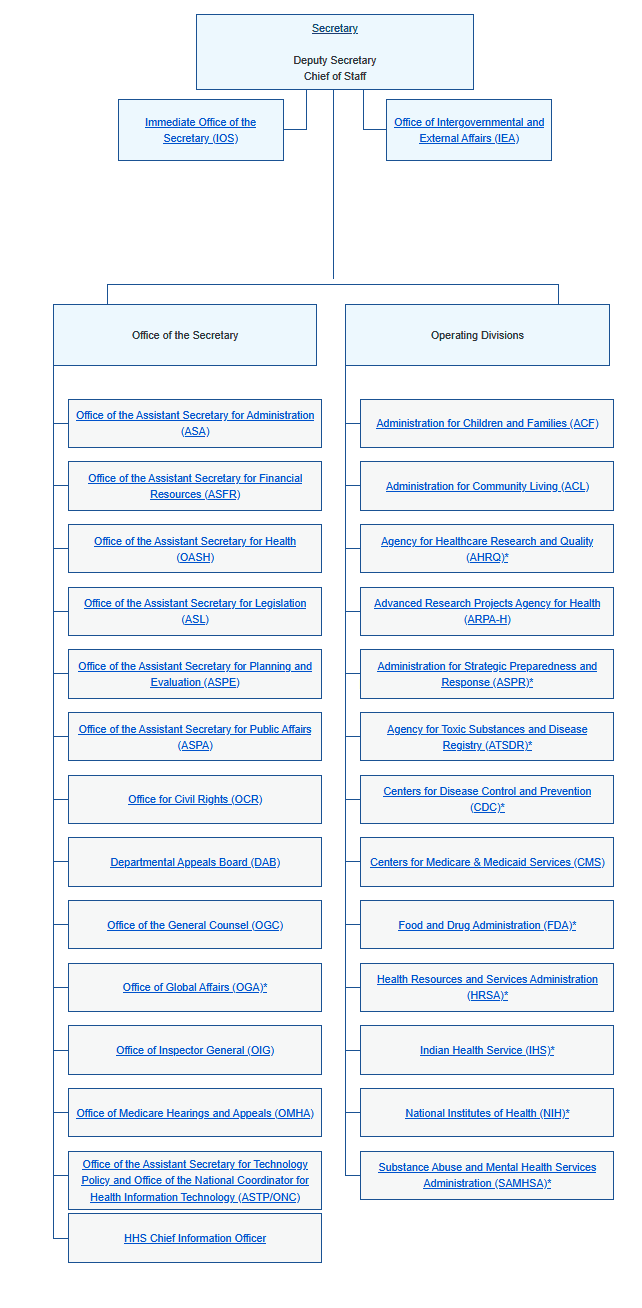 Secretary

Deputy Secretary
Chief of Staff

Immediate Office of the Secretary (IOS)

Office of Intergovernmental and External Affairs (IEA)

Office of the Secretary

Office of the Assistant Secretary for Administration (ASA)

Office of the Assistant Secretary for Financial Resources (ASFR)

Office of the Assistant Secretary for Health (OASH)

Office of the Assistant Secretary for Legislation (ASL)

Office of the Assistant Secretary for Planning and Evaluation (ASPE)

Office of the Assistant Secretary for Public Affairs (ASPA)

Office for Civil Rights (OCR)

Departmental Appeals Board (DAB)

Office of the General Counsel (OGC)

Office of Global Affairs (OGA)*

Office of Inspector General (OIG)

Office of Medicare Hearings and Appeals (OMHA)

Office of the Assistant Secretary for Technology Policy and Office of the National Coordinator for Health Information Technology (ASTP/ONC)

HHS Chief Information Officer

Operating Divisions

Administration for Children and Families (ACF)

Administration for Community Living (ACL)

Agency for Healthcare Research and Quality (AHRQ)*

Advanced Research Projects Agency for Health (ARPA-H)

Administration for Strategic Preparedness and Response (ASPR)*

Agency for Toxic Substances and Disease Registry (ATSDR)*

Centers for Disease Control and Prevention (CDC)*

Centers for Medicare & Medicaid Services (CMS)

Food and Drug Administration (FDA)*

Health Resources and Services Administration (HRSA)*

Indian Health Service (IHS)*

National Institutes of Health (NIH)*

Substance Abuse and Mental Health Services Administration (SAMHSA)*